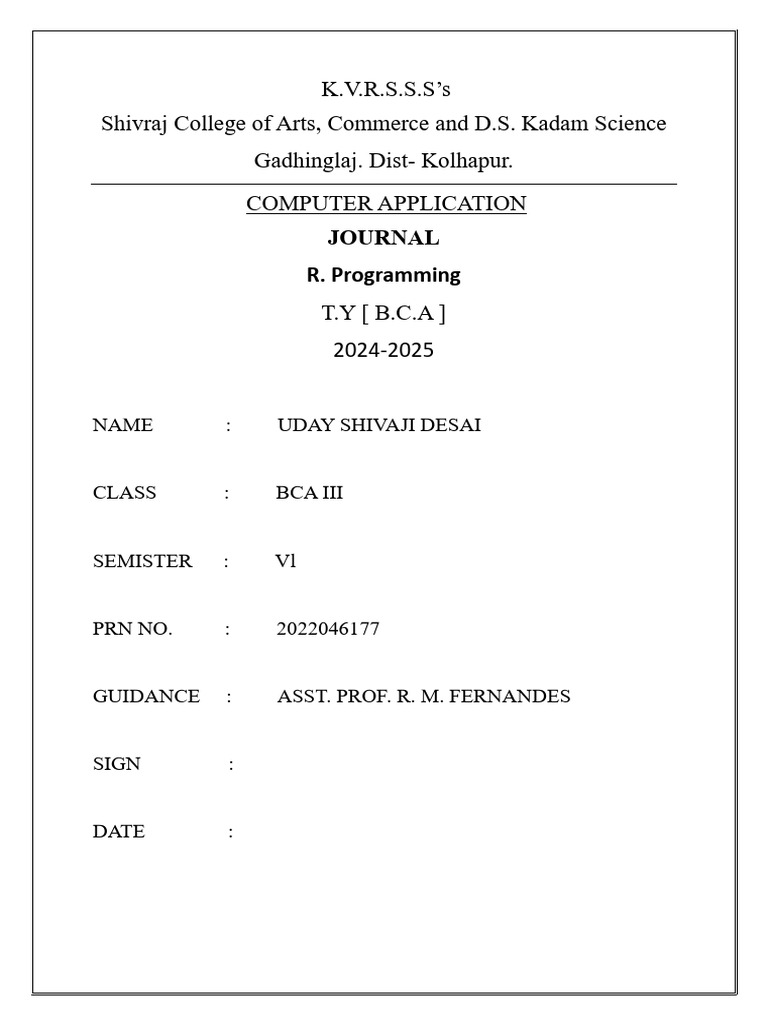 K.V.R.S.S.S's
Shivraj College of Arts, Commerce and D.S. Kadam Science
Gadhinglaj. Dist- Kolhapur.

COMPUTER APPLICATION
JOURNAL
R. Programming
T.Y [ B.C.A ]
2024-2025

NAME : UDAY SHIVAJI DESAI

CLASS : BCA III

SEMISTER : Vl

PRN NO. : 2022046177

GUIDANCE : ASST. PROF. R. M. FERNANDES

SIGN :

DATE :